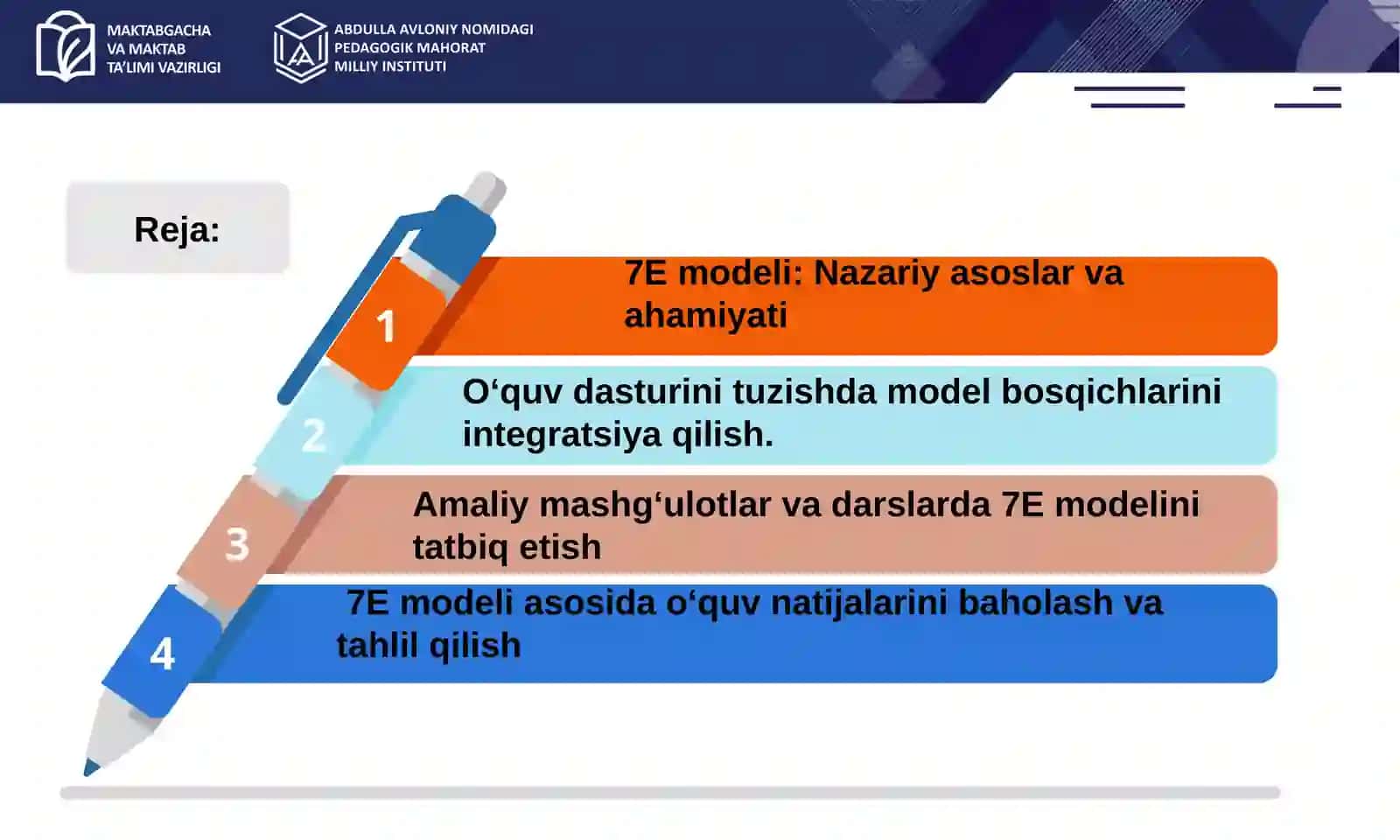 MAKTABGACHA VA MAKTAB TA'LIMI VAZIRLIGI

ABDULLA AVLONIY NOMIDAGI PEDAGOGIK MAHORAT MILLIY INSTITUTI

Reja:

1

7E modeli: Nazariy asoslar va ahamiyati

2

O‘quv dasturini tuzishda model bosqichlarini integratsiya qilish.

3

Amaliy mashg‘ulotlar va darslarda 7E modelini tatbiq etish

4

7E modeli asosida o‘quv natijalarini baholash va tahlil qilish